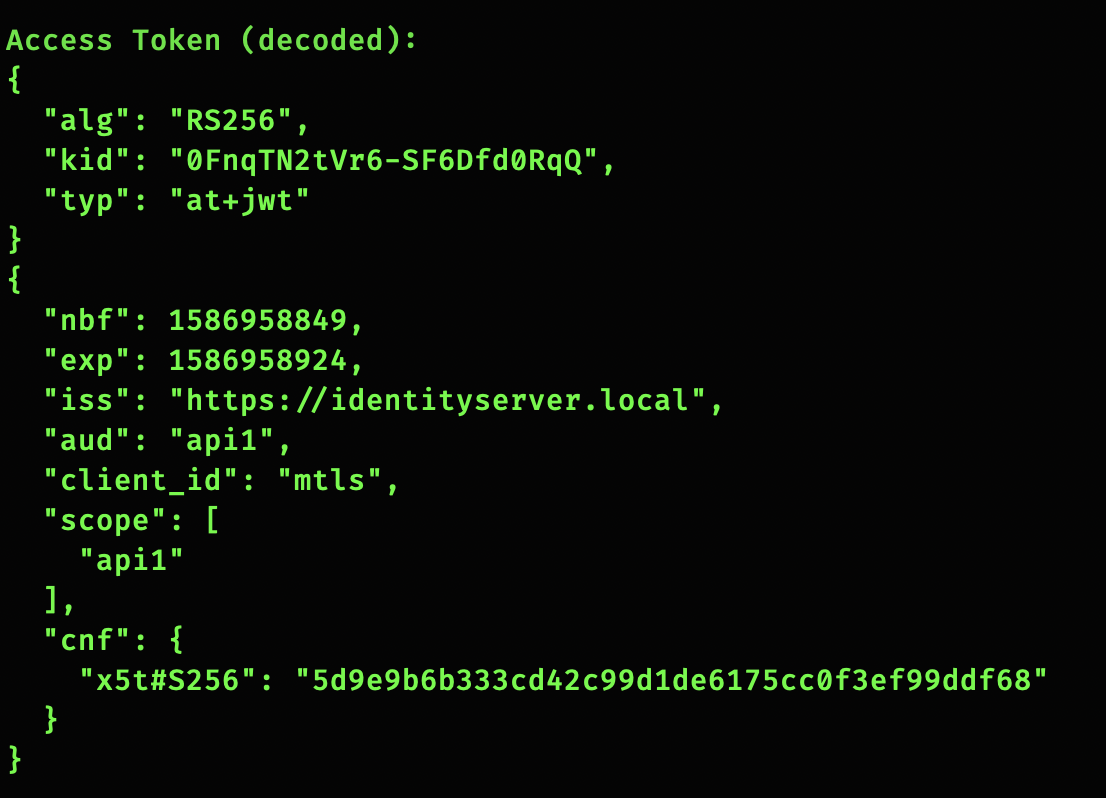 Access Token (decoded):
{
  "alg": "RS256",
  "kid": "0FnqTN2tVr6-SF6Dfd0RqQ",
  "typ": "at+jwt"
}
{
  "nbf": 1586958849,
  "exp": 1586958924,
  "iss": "https://identityserver.local",
  "aud": "api1",
  "client_id": "mtls",
  "scope": [
    "api1"
  ],
  "cnf": {
    "x5t#S256": "5d9e9b6b333cd42c99d1de6175cc0f3ef99ddf68"
  }
}